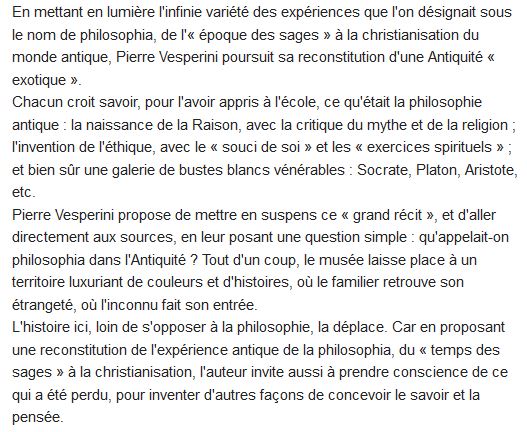 En mettant en lumière l'infinie variété des expériences que l'on désignait sous le nom de philosophia, de l'« époque des sages » à la christianisation du monde antique, Pierre Vesperini poursuit sa reconstitution d'une Antiquité « exotique ».
Chacun croit savoir, pour l'avoir appris à l'école, ce qu'était la philosophie antique : la naissance de la Raison, avec la critique du mythe et de la religion ; l'invention de l'éthique, avec le « souci de soi » et les « exercices spirituels » ; et bien sûr une galerie de bustes blancs vénérables : Socrate, Platon, Aristote, etc.
Pierre Vesperini propose de mettre en suspens ce « grand récit », et d'aller directement aux sources, en leur posant une question simple : qu'appelait-on philosophia dans l'Antiquité ? Tout d'un coup, le musée laisse place à un territoire luxuriant de couleurs et d'histoires, où le familier retrouve son étrangeté, où l'inconnu fait son entrée.
L'histoire ici, loin de s'opposer à la philosophie, la déplace. Car en proposant une reconstitution de l'expérience antique de la philosophia, du « temps des sages » à la christianisation, l'auteur invite aussi à prendre conscience de ce qui a été perdu, pour inventer d'autres façons de concevoir le savoir et la pensée.